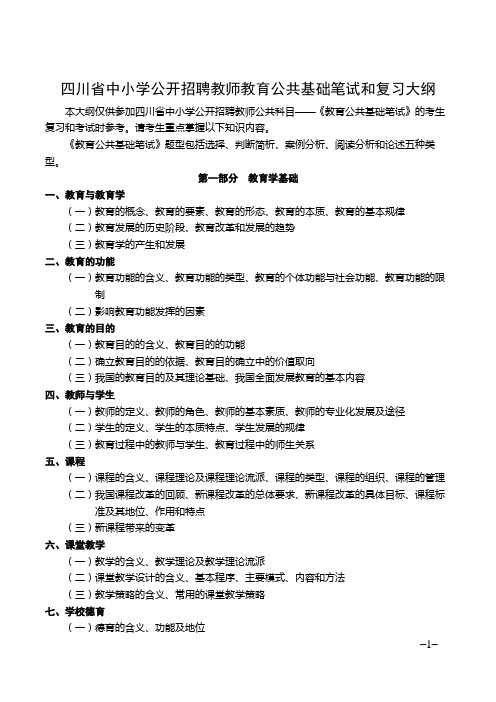 四川省中小学公开招聘教师教育公共基础笔试和复习大纲

本大纲仅供参加四川省中小学公开招聘教师公共科目——《教育公共基础笔试》的考生复习和考试时参考。请考生重点掌握以下知识内容。

《教育公共基础笔试》题型包括选择、判断简析、案例分析、阅读分析和论述五种类型。

第一部分　教育学基础

一、教育与教育学

（一）教育的概念、教育的要素、教育的形态、教育的本质、教育的基本规律

（二）教育发展的历史阶段、教育改革和发展的趋势

（三）教育学的产生和发展

二、教育的功能

（一）教育功能的含义、教育功能的类型、教育的个体功能与社会功能、教育功能的限制

（二）影响教育功能发挥的因素

三、教育的目的

（一）教育目的的含义、教育目的的功能

（二）确立教育目的的依据、教育目的确立中的价值取向

（三）我国的教育目的及其理论基础、我国全面发展教育的基本内容

四、教师与学生

（一）教师的定义、教师的角色、教师的基本素质、教师的专业化发展及途径

（二）学生的定义、学生的本质特点、学生发展的规律

（三）教育过程中的教师与学生、教育过程中的师生关系

五、课程

（一）课程的含义、课程理论及课程理论流派、课程的类型、课程的组织、课程的管理

（二）我国课程改革的回顾、新课程改革的总体要求、新课程改革的具体目标、课程标准及其地位、作用和特点

（三）新课程带来的变革

六、课堂教学

（一）教学的含义、教学理论及教学理论流派

（二）课堂教学设计的含义、基本程序、主要模式、内容和方法

（三）教学策略的含义、常用的课堂教学策略

七、学校德育

（一）德育的含义、功能及地位

–1–